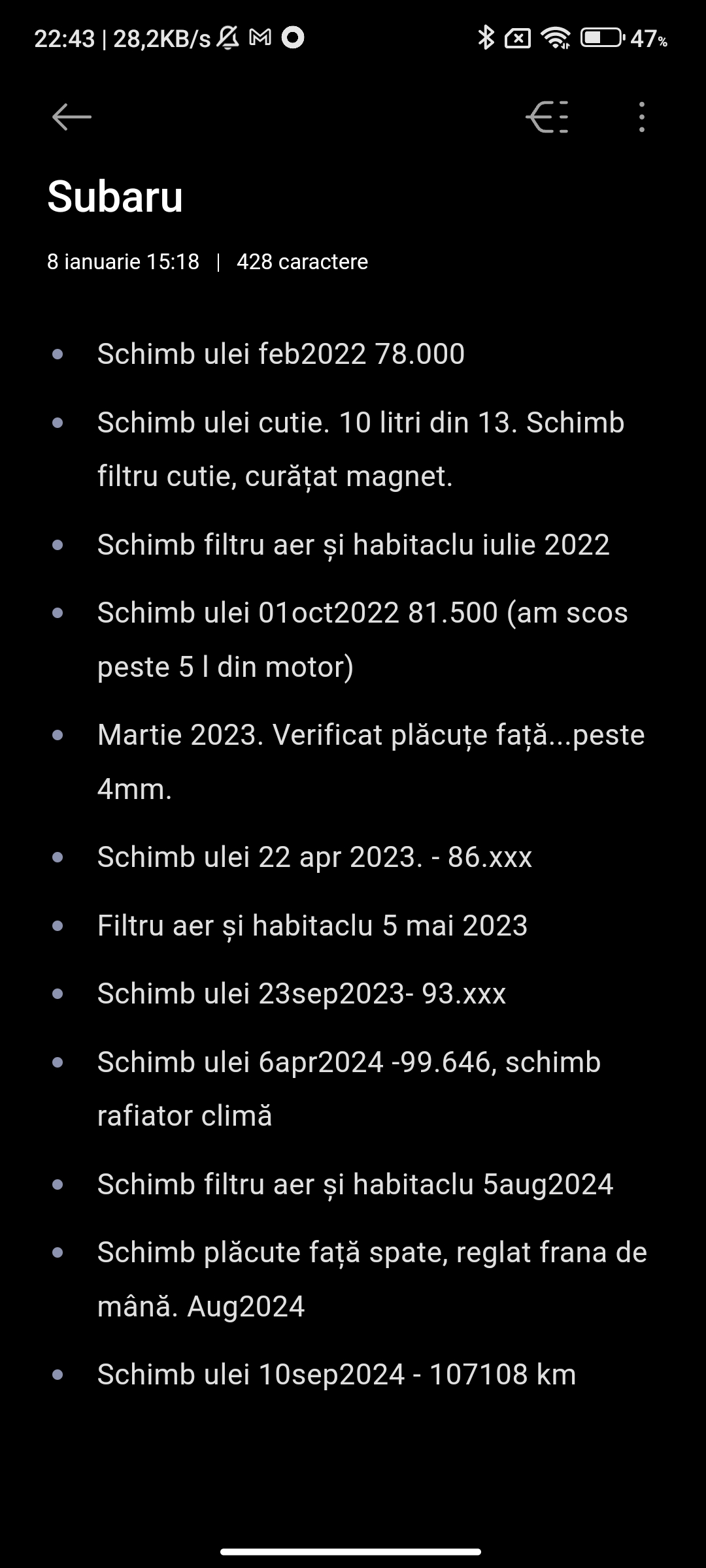 22:43 | 28,2KB/s 47%

Subaru

8 ianuarie 15:18 | 428 caractere

- Schimb ulei feb2022 78.000
- Schimb ulei cutie. 10 litri din 13. Schimb filtru cutie, curățat magnet.
- Schimb filtru aer și habitaclu iulie 2022
- Schimb ulei 01oct2022 81.500 (am scos peste 5 l din motor)
- Martie 2023. Verificat plăcuțe față...peste 4mm.
- Schimb ulei 22 apr 2023. - 86.xxx
- Filtru aer și habitaclu 5 mai 2023
- Schimb ulei 23sep2023- 93.xxx
- Schimb ulei 6apr2024 -99.646, schimb rafiator climă
- Schimb filtru aer și habitaclu 5aug2024
- Schimb plăcute față spate, reglat frana de mână. Aug2024
- Schimb ulei 10sep2024 - 107108 km